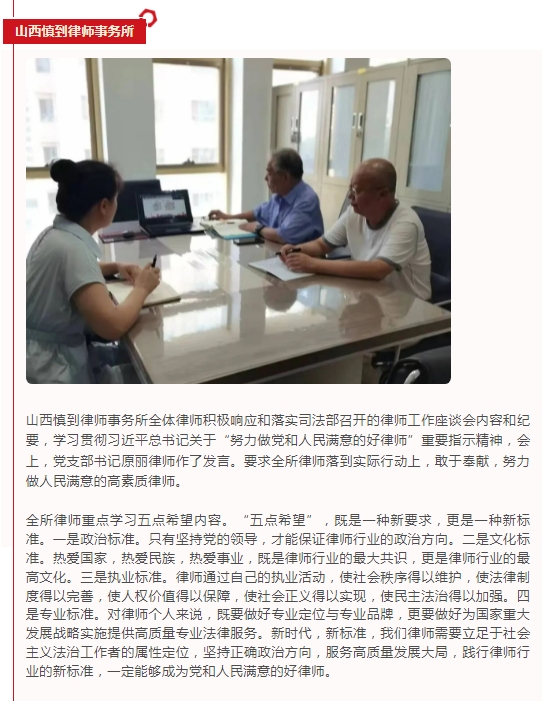 山西慎到律师事务所

山西慎到律师事务所全体律师积极响应和落实司法部召开的律师工作座谈会内容和纪要，学习贯彻习近平总书记关于“努力做党和人民满意的好律师”重要指示精神，会上，党支部书记原丽律师作了发言。要求全所律师落到实际行动上，敢于奉献，努力做人民满意的高素质律师。

全所律师重点学习五点希望内容。“五点希望”，既是一种新要求，更是一种新标准。一是政治标准。只有坚持党的领导，才能保证律师行业的政治方向。二是文化标准。热爱国家，热爱民族，热爱事业，既是律师行业的最大共识，更是律师行业的最高文化。三是执业标准。律师通过自己的执业活动，使社会秩序得以维护，使法律制度得以完善，使人权价值得以保障，使社会正义得以实现，使民主法治得以加强。四是专业标准。对律师个人来说，既要做好专业定位与专业品牌，更要做好为国家重大发展战略实施提供高质量专业法律服务。新时代，新标准，我们律师需要立足于社会主义法治工作者的属性定位，坚持正确政治方向，服务高质量发展大局，践行律师行业的新标准，一定能够成为党和人民满意的好律师。